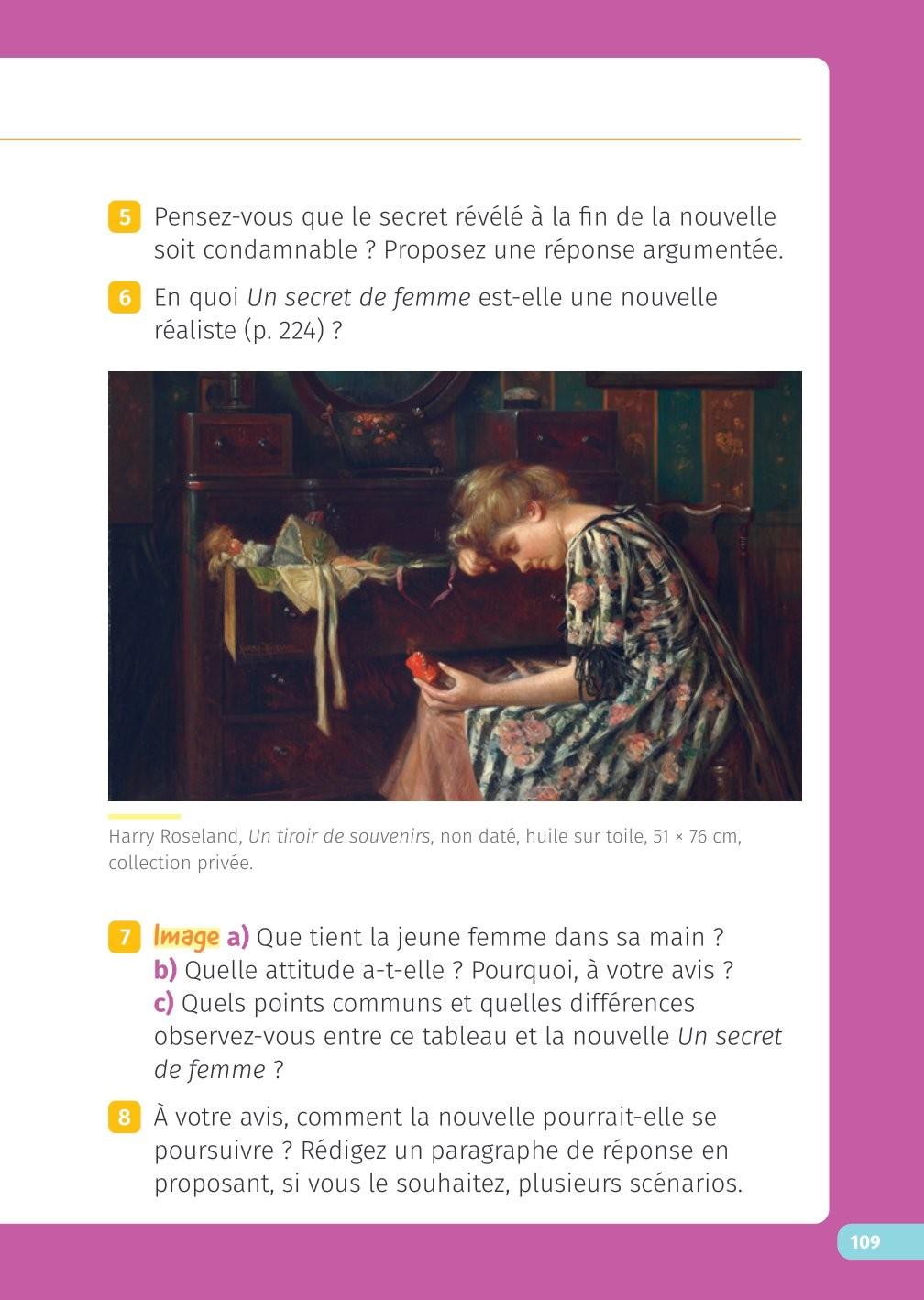 5 Pensez-vous que le secret révélé à la fin de la nouvelle soit condamnable ? Proposez une réponse argumentée.

6 En quoi Un secret de femme est-elle une nouvelle réaliste (p. 224) ?

Harry Roseland, Un tiroir de souvenirs, non daté, huile sur toile, 51 × 76 cm, collection privée.

7 Image a) Que tient la jeune femme dans sa main ?
b) Quelle attitude a-t-elle ? Pourquoi, à votre avis ?
c) Quels points communs et quelles différences observez-vous entre ce tableau et la nouvelle Un secret de femme ?

8 À votre avis, comment la nouvelle pourrait-elle se poursuivre ? Rédigez un paragraphe de réponse en proposant, si vous le souhaitez, plusieurs scénarios.

109